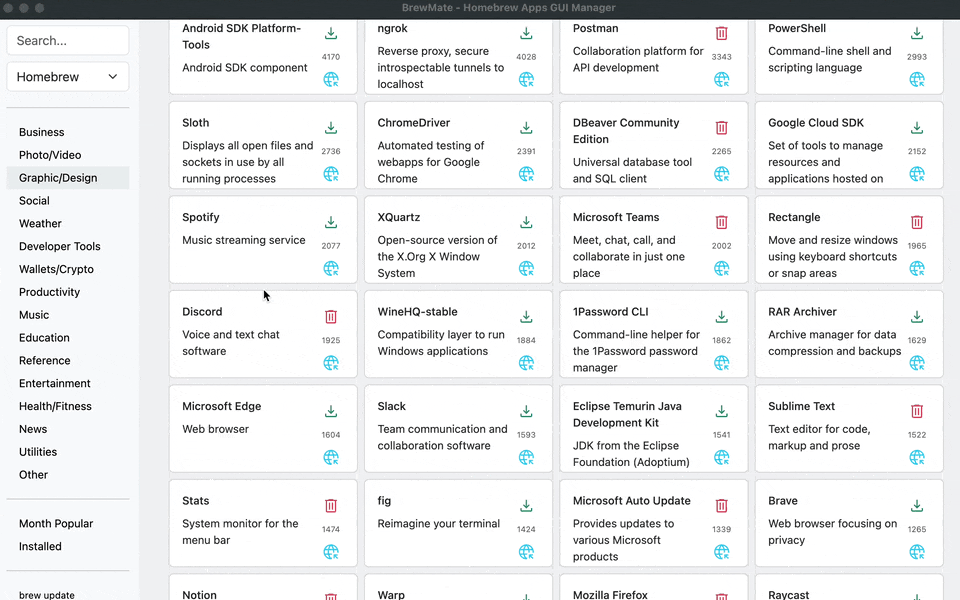 BrewMate - Homebrew Apps GUI Manager

Search...

Homebrew

Business
Photo/Video
Graphic/Design
Social
Weather
Developer Tools
Wallets/Crypto
Productivity
Music
Education
Reference
Entertainment
Health/Fitness
News
Utilities
Other

Month Popular
Installed

brew update

Android SDK Platform-Tools
Android SDK component
4170

ngrok
Reverse proxy, secure introspectable tunnels to localhost
4028

Postman
Collaboration platform for API development
3343

PowerShell
Command-line shell and scripting language
2993

Sloth
Displays all open files and sockets in use by all running processes
2736

ChromeDriver
Automated testing of webapps for Google Chrome
2391

DBeaver Community Edition
Universal database tool and SQL client
2265

Google Cloud SDK
Set of tools to manage resources and applications hosted on
2152

Spotify
Music streaming service
2077

XQuartz
Open-source version of the X.Org X Window System
2012

Microsoft Teams
Meet, chat, call, and collaborate in just one place
2002

Rectangle
Move and resize windows using keyboard shortcuts or snap areas
1965

Discord
Voice and text chat software
1925

WineHQ-stable
Compatibility layer to run Windows applications
1884

1Password CLI
Command-line helper for the 1Password password manager
1862

RAR Archiver
Archive manager for data compression and backups
1629

Microsoft Edge
Web browser
1604

Slack
Team communication and collaboration software
1593

Eclipse Temurin Java Development Kit
JDK from the Eclipse Foundation (Adoptium)
1541

Sublime Text
Text editor for code, markup and prose
1522

Stats
System monitor for the menu bar
1474

fig
Reimagine your terminal
1424

Microsoft Auto Update
Provides updates to various Microsoft products
1339

Brave
Web browser focusing on privacy
1265

Notion

Warp

Mozilla Firefox

Raycast